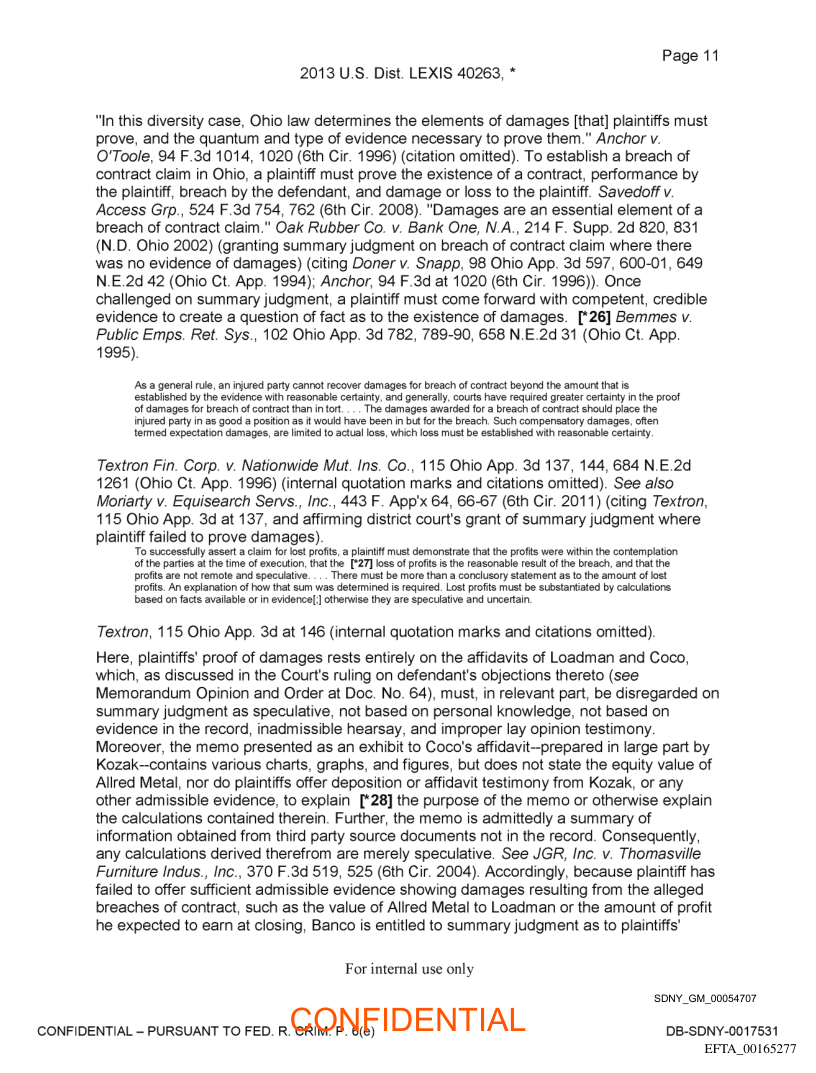 Page 11

2013 U.S. Dist. LEXIS 40263, *

"In this diversity case, Ohio law determines the elements of damages [that] plaintiffs must prove, and the quantum and type of evidence necessary to prove them." Anchor v. O'Toole, 94 F.3d 1014, 1020 (6th Cir. 1996) (citation omitted). To establish a breach of contract claim in Ohio, a plaintiff must prove the existence of a contract, performance by the plaintiff, breach by the defendant, and damage or loss to the plaintiff. Savedoff v. Access Grp., 524 F.3d 754, 762 (6th Cir. 2008). "Damages are an essential element of a breach of contract claim." Oak Rubber Co. v. Bank One, N.A., 214 F. Supp. 2d 820, 831 (N.D. Ohio 2002) (granting summary judgment on breach of contract claim where there was no evidence of damages) (citing Doner v. Snapp, 98 Ohio App. 3d 597, 600-01, 649 N.E.2d 42 (Ohio Ct. App. 1994); Anchor, 94 F.3d at 1020 (6th Cir. 1996)). Once challenged on summary judgment, a plaintiff must come forward with competent, credible evidence to create a question of fact as to the existence of damages. [*26] Bemmes v. Public Emps. Ret. Sys., 102 Ohio App. 3d 782, 789-90, 658 N.E.2d 31 (Ohio Ct. App. 1995).

As a general rule, an injured party cannot recover damages for breach of contract beyond the amount that is established by the evidence with reasonable certainty, and generally, courts have required greater certainty in the proof of damages for breach of contract than in tort. . . . The damages awarded for a breach of contract should place the injured party in as good a position as it would have been in but for the breach. Such compensatory damages, often termed expectation damages, are limited to actual loss, which loss must be established with reasonable certainty.

Textron Fin. Corp. v. Nationwide Mut. Ins. Co., 115 Ohio App. 3d 137, 144, 684 N.E.2d 1261 (Ohio Ct. App. 1996) (internal quotation marks and citations omitted). See also Moriarty v. Equisearch Servs., Inc., 443 F. App'x 64, 66-67 (6th Cir. 2011) (citing Textron, 115 Ohio App. 3d at 137, and affirming district court's grant of summary judgment where plaintiff failed to prove damages).

To successfully assert a claim for lost profits, a plaintiff must demonstrate that the profits were within the contemplation of the parties at the time of execution, that the [*27] loss of profits is the reasonable result of the breach, and that the profits are not remote and speculative. . . . There must be more than a conclusory statement as to the amount of lost profits. An explanation of how that sum was determined is required. Lost profits must be substantiated by calculations based on facts available or in evidence[;] otherwise they are speculative and uncertain.

Textron, 115 Ohio App. 3d at 146 (internal quotation marks and citations omitted).

Here, plaintiffs' proof of damages rests entirely on the affidavits of Loadman and Coco, which, as discussed in the Court's ruling on defendant's objections thereto (see Memorandum Opinion and Order at Doc. No. 64), must, in relevant part, be disregarded on summary judgment as speculative, not based on personal knowledge, not based on evidence in the record, inadmissible hearsay, and improper lay opinion testimony. Moreover, the memo presented as an exhibit to Coco's affidavit--prepared in large part by Kozak--contains various charts, graphs, and figures, but does not state the equity value of Allred Metal, nor do plaintiffs offer deposition or affidavit testimony from Kozak, or any other admissible evidence, to explain [*28] the purpose of the memo or otherwise explain the calculations contained therein. Further, the memo is admittedly a summary of information obtained from third party source documents not in the record. Consequently, any calculations derived therefrom are merely speculative. See JGR, Inc. v. Thomasville Furniture Indus., Inc., 370 F.3d 519, 525 (6th Cir. 2004). Accordingly, because plaintiff has failed to offer sufficient admissible evidence showing damages resulting from the alleged breaches of contract, such as the value of Allred Metal to Loadman or the amount of profit he expected to earn at closing, Banco is entitled to summary judgment as to plaintiffs'

For internal use only

SDNY_GM_00054707

CONFIDENTIAL – PURSUANT TO FED. R. CRIM. P. 6(e)

CONFIDENTIAL

DB-SDNY-0017531

EFTA_00165277